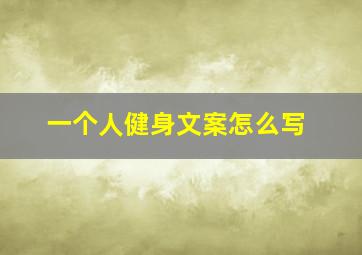 一个人健身文案怎么写